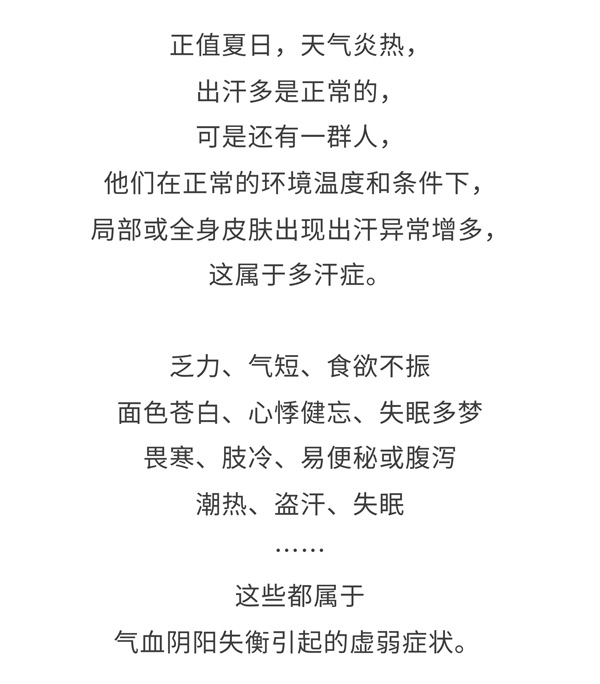 正值夏日，天气炎热，
出汗多是正常的，
可是还有一群人，
他们在正常的环境温度和条件下，
局部或全身皮肤出现出汗异常增多，
这属于多汗症。

乏力、气短、食欲不振
面色苍白、心悸健忘、失眠多梦
畏寒、肢冷、易便秘或腹泻
潮热、盗汗、失眠
……
这些都属于
气血阴阳失衡引起的虚弱症状。